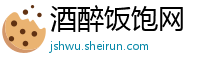 酒醉饭饱网
jshwu.sheirun.com